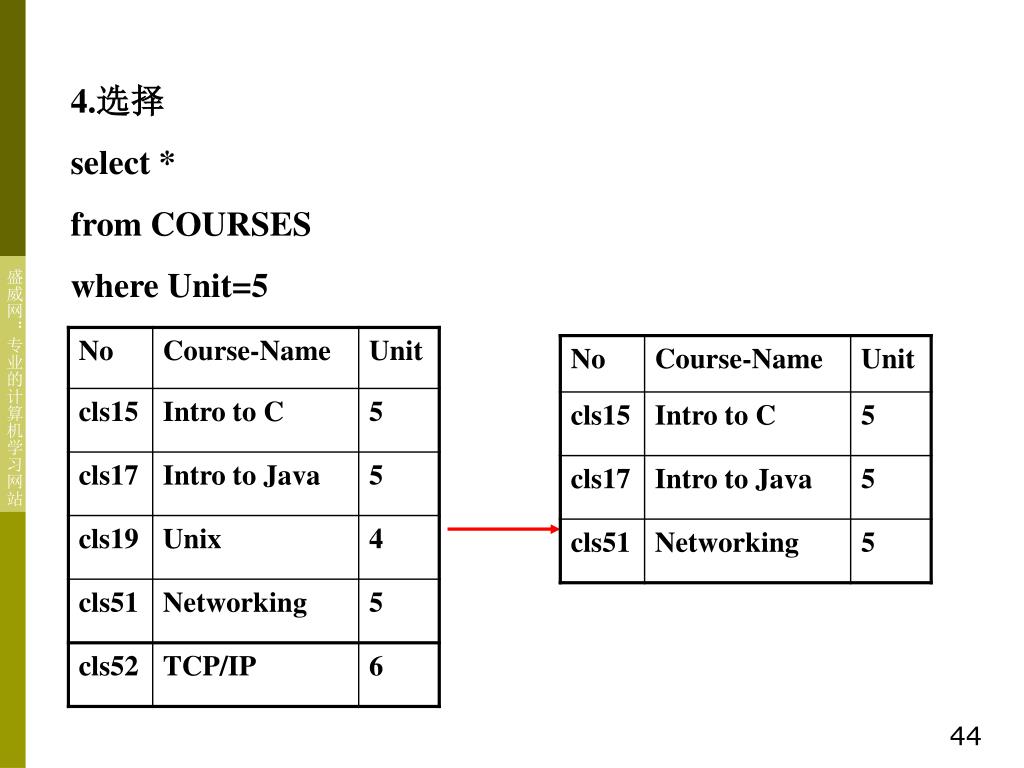 盛威网：专业的计算机学习网站

4.选择

select *

from COURSES

where Unit=5

| No | Course-Name | Unit |
|---|---|---|
| cls15 | Intro to C | 5 |
| cls17 | Intro to Java | 5 |
| cls19 | Unix | 4 |
| cls51 | Networking | 5 |
| cls52 | TCP/IP | 6 |

| No | Course-Name | Unit |
|---|---|---|
| cls15 | Intro to C | 5 |
| cls17 | Intro to Java | 5 |
| cls51 | Networking | 5 |

44